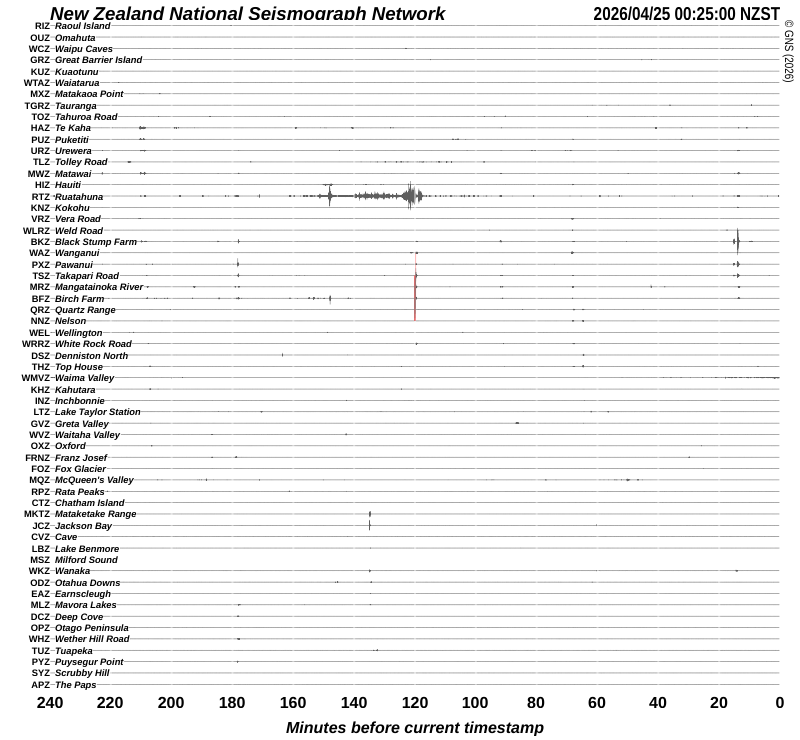 New Zealand National Seismograph Network
2026/04/25 00:25:00 NZST
© GNS (2026)

RIZ Raoul Island
OUZ Omahuta
WCZ Waipu Caves
GRZ Great Barrier Island
KUZ Kuaotunu
WTAZ Waiatarua
MXZ Matakaoa Point
TGRZ Tauranga
TOZ Tahuroa Road
HAZ Te Kaha
PUZ Puketiti
URZ Urewera
TLZ Tolley Road
MWZ Matawai
HIZ Hauiti
RTZ Ruatahuna
KNZ Kokohu
VRZ Vera Road
WLRZ Weld Road
BKZ Black Stump Farm
WAZ Wanganui
PXZ Pawanui
TSZ Takapari Road
MRZ Mangatainoka River
BFZ Birch Farm
QRZ Quartz Range
NNZ Nelson
WEL Wellington
WRRZ White Rock Road
DSZ Denniston North
THZ Top House
WMVZ Waima Valley
KHZ Kahutara
INZ Inchbonnie
LTZ Lake Taylor Station
GVZ Greta Valley
WVZ Waitaha Valley
OXZ Oxford
FRNZ Franz Josef
FOZ Fox Glacier
MQZ McQueen's Valley
RPZ Rata Peaks
CTZ Chatham Island
MKTZ Mataketake Range
JCZ Jackson Bay
CVZ Cave
LBZ Lake Benmore
MSZ Milford Sound
WKZ Wanaka
ODZ Otahua Downs
EAZ Earnscleugh
MLZ Mavora Lakes
DCZ Deep Cove
OPZ Otago Peninsula
WHZ Wether Hill Road
TUZ Tuapeka
PYZ Puysegur Point
SYZ Scrubby Hill
APZ The Paps

240 220 200 180 160 140 120 100 80 60 40 20 0
Minutes before current timestamp